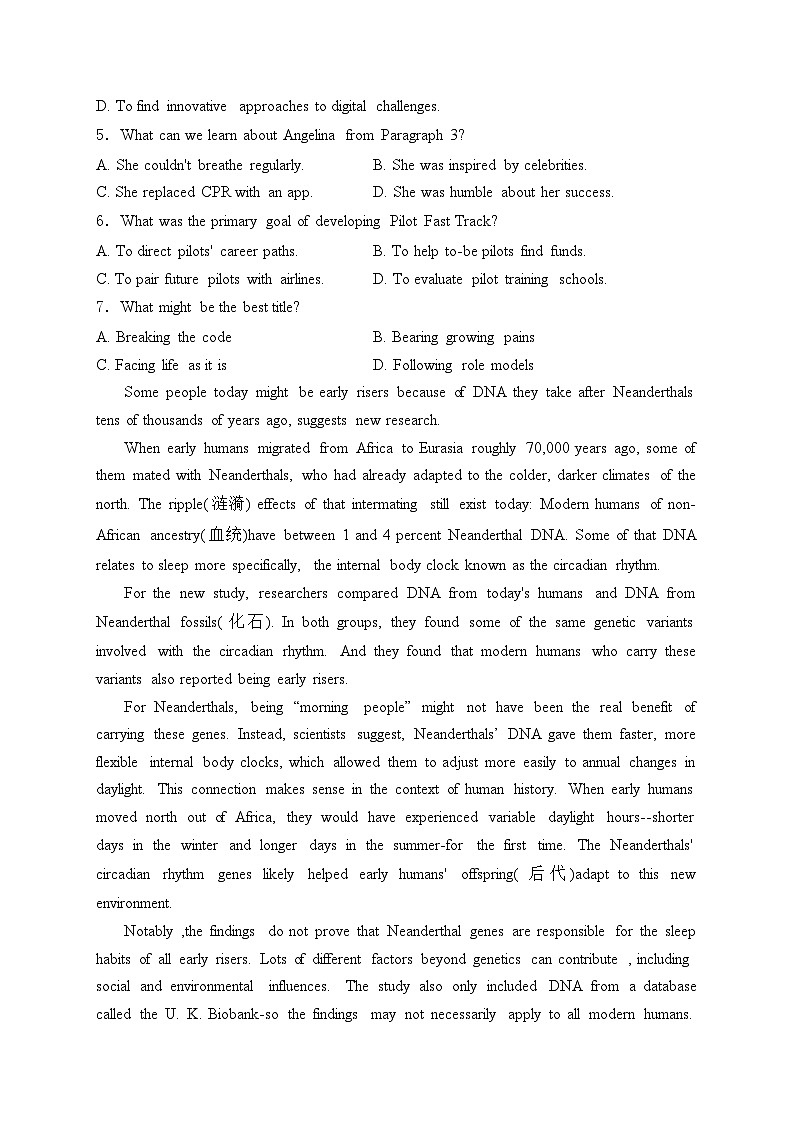 D. To find innovative approaches to digital challenges.

5. What can we learn about Angelina from Paragraph 3?

A. She couldn't breathe regularly.
B. She was inspired by celebrities.
C. She replaced CPR with an app.
D. She was humble about her success.

6. What was the primary goal of developing Pilot Fast Track?

A. To direct pilots' career paths.
B. To help to-be pilots find funds.
C. To pair future pilots with airlines.
D. To evaluate pilot training schools.

7. What might be the best title?

A. Breaking the code
B. Bearing growing pains
C. Facing life as it is
D. Following role models

Some people today might be early risers because of DNA they take after Neanderthals tens of thousands of years ago, suggests new research.

When early humans migrated from Africa to Eurasia roughly 70,000 years ago, some of them mated with Neanderthals, who had already adapted to the colder, darker climates of the north. The ripple(涟漪) effects of that intermating still exist today: Modern humans of non-African ancestry(血统)have between 1 and 4 percent Neanderthal DNA. Some of that DNA relates to sleep more specifically, the internal body clock known as the circadian rhythm.

For the new study, researchers compared DNA from today's humans and DNA from Neanderthal fossils(化石). In both groups, they found some of the same genetic variants involved with the circadian rhythm. And they found that modern humans who carry these variants also reported being early risers.

For Neanderthals, being “morning people” might not have been the real benefit of carrying these genes. Instead, scientists suggest, Neanderthals’ DNA gave them faster, more flexible internal body clocks, which allowed them to adjust more easily to annual changes in daylight. This connection makes sense in the context of human history. When early humans moved north out of Africa, they would have experienced variable daylight hours--shorter days in the winter and longer days in the summer-for the first time. The Neanderthals' circadian rhythm genes likely helped early humans' offspring(后代)adapt to this new environment.

Notably ,the findings do not prove that Neanderthal genes are responsible for the sleep habits of all early risers. Lots of different factors beyond genetics can contribute , including social and environmental influences. The study also only included DNA from a database called the U. K. Biobank-so the findings may not necessarily apply to all modern humans.